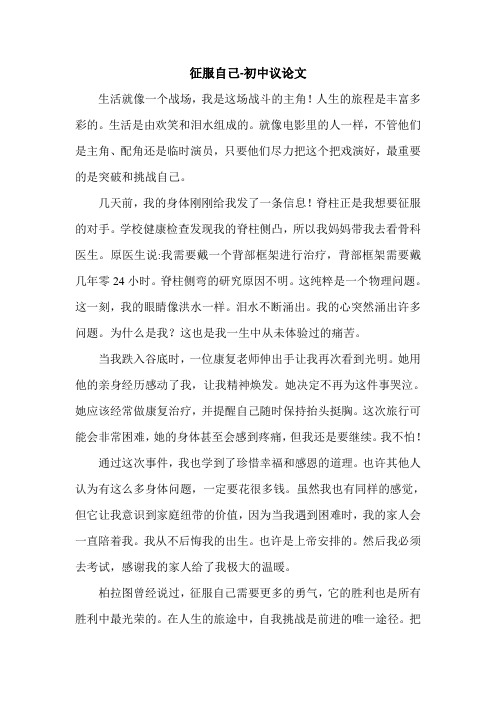 征服自己-初中议论文

生活就像一个战场，我是这场战斗的主角！人生的旅程是丰富多彩的。生活是由欢笑和泪水组成的。就像电影里的人一样，不管他们是主角、配角还是临时演员，只要他们尽力把这个把戏演好，最重要的是突破和挑战自己。

几天前，我的身体刚刚给我发了一条信息！脊柱正是我想要征服的对手。学校健康检查发现我的脊柱侧凸，所以我妈妈带我去看骨科医生。原医生说:我需要戴一个背部框架进行治疗，背部框架需要戴几年零 24 小时。脊柱侧弯的研究原因不明。这纯粹是一个物理问题。这一刻，我的眼睛像洪水一样。泪水不断涌出。我的心突然涌出许多问题。为什么是我？这也是我一生中从未体验过的痛苦。

当我跌入谷底时，一位康复老师伸出手让我再次看到光明。她用他的亲身经历感动了我，让我精神焕发。她决定不再为这件事哭泣。她应该经常做康复治疗，并提醒自己随时保持抬头挺胸。这次旅行可能会非常困难，她的身体甚至会感到疼痛，但我还是要继续。我不怕！

通过这次事件，我也学到了珍惜幸福和感恩的道理。也许其他人认为有这么多身体问题，一定要花很多钱。虽然我也有同样的感觉，但它让我意识到家庭纽带的价值，因为当我遇到困难时，我的家人会一直陪着我。我从不后悔我的出生。也许是上帝安排的。然后我必须去考试，感谢我的家人给了我极大的温暖。

柏拉图曾经说过，征服自己需要更多的勇气，它的胜利也是所有胜利中最光荣的。在人生的旅途中，自我挑战是前进的唯一途径。把